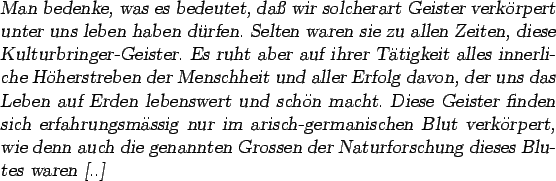 Man bedenke, was es bedeutet, daß wir solcherart Geister verkörpert unter uns leben haben dürfen. Selten waren sie zu allen Zeiten, diese Kulturbringer-Geister. Es ruht aber auf ihrer Tätigkeit alles innerliche Höherstreben der Menschheit und aller Erfolg davon, der uns das Leben auf Erden lebenswert und schön macht. Diese Geister finden sich erfahrungsmässig nur im arisch-germanischen Blut verkörpert, wie denn auch die genannten Grossen der Naturforschung dieses Blutes waren [..]